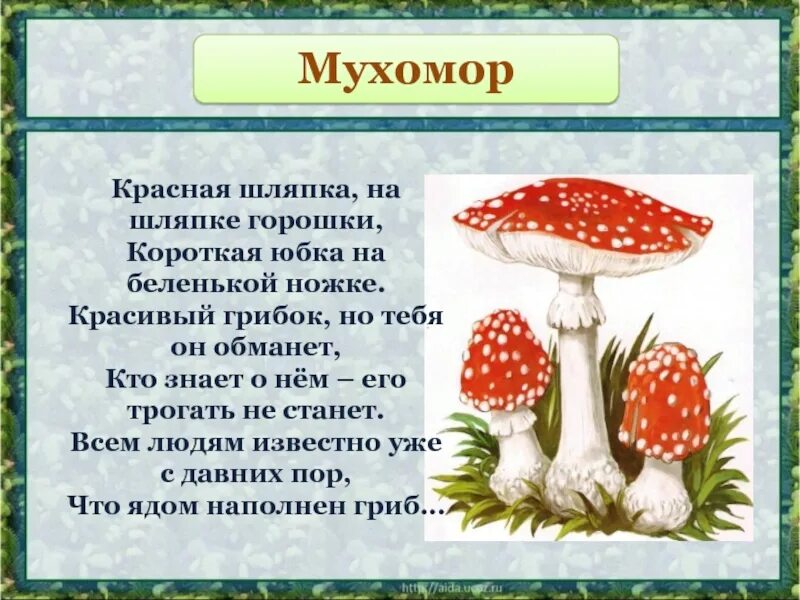 Мухомор

Красная шляпка, на шляпке горошки,
Короткая юбка на беленькой ножке.
Красивый грибок, но тебя он обманет,
Кто знает о нём – его трогать не станет.
Всем людям известно уже с давних пор,
Что ядом наполнен гриб…

http://aida.ucoz.ru